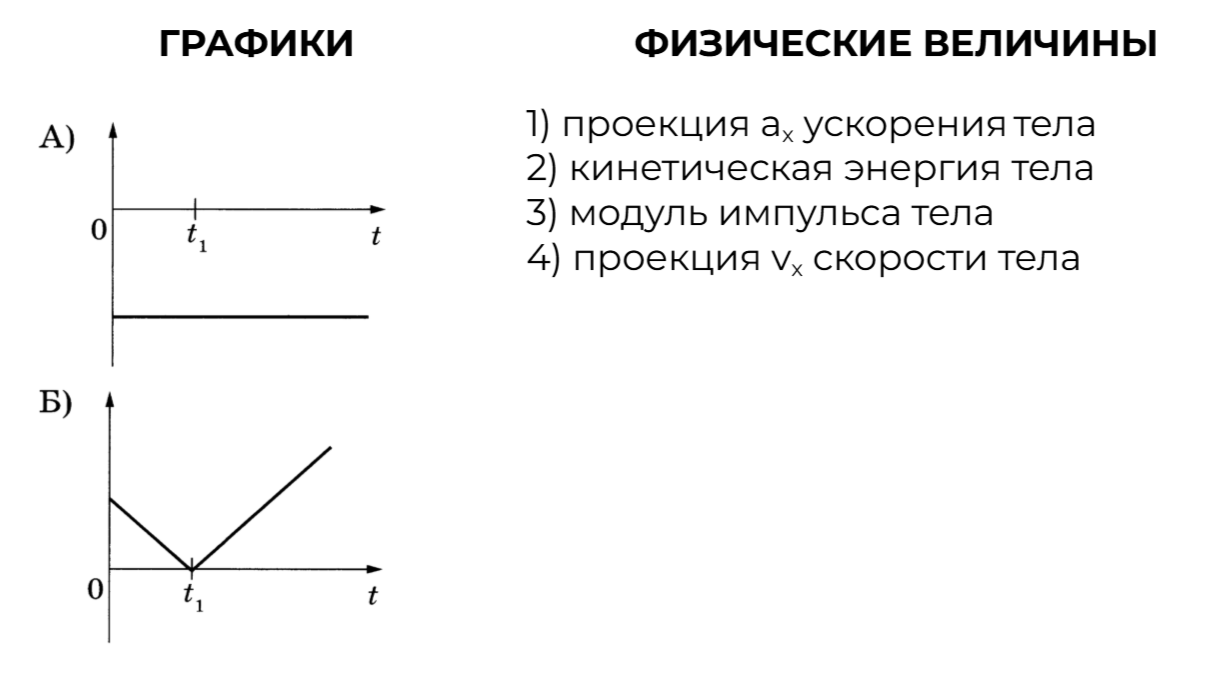 ГРАФИКИ

А)

0 $t_1$ $t$

Б)

0 $t_1$ $t$

ФИЗИЧЕСКИЕ ВЕЛИЧИНЫ

1) проекция $a_x$ ускорения тела
2) кинетическая энергия тела
3) модуль импульса тела
4) проекция $v_x$ скорости тела